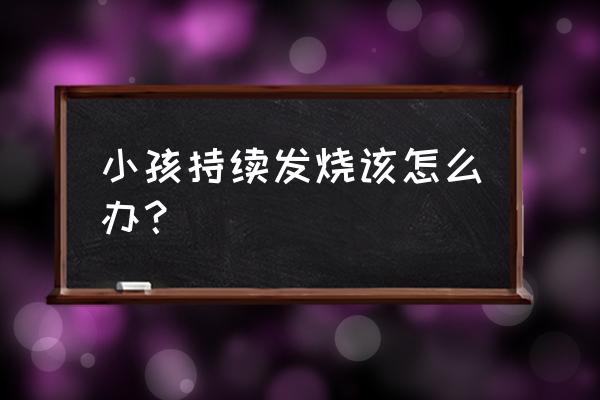 小孩持续发烧该怎么办？